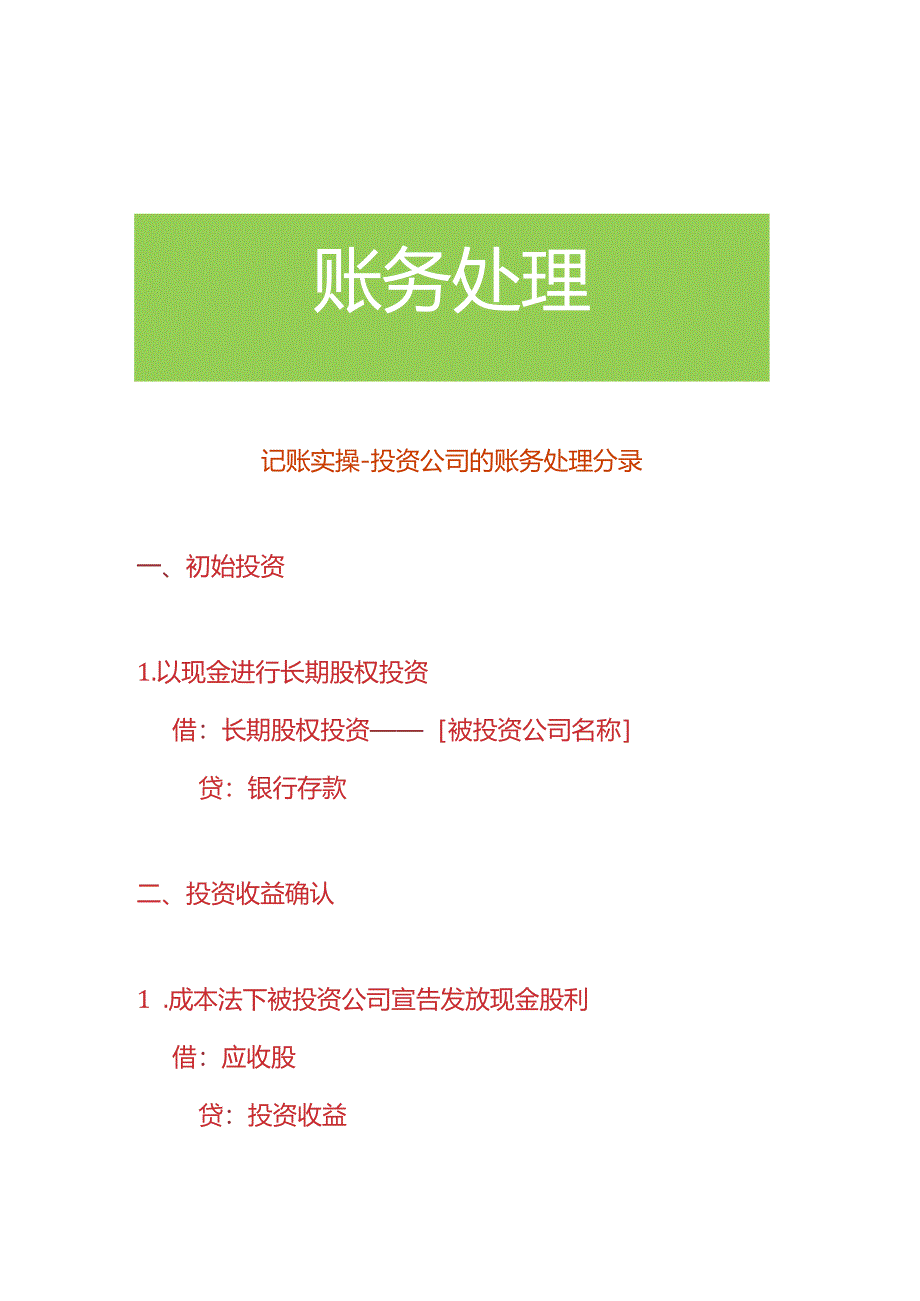 账务处理

记账实操-投资公司的账务处理分录

一、初始投资

1.以现金进行长期股权投资

借：长期股权投资——［被投资公司名称］

贷：银行存款

二、投资收益确认

1 .成本法下被投资公司宣告发放现金股利

借：应收股

贷：投资收益